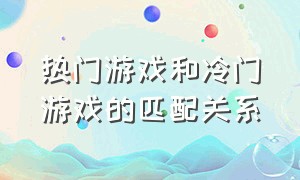 热门游戏和冷门游戏的匹配关系